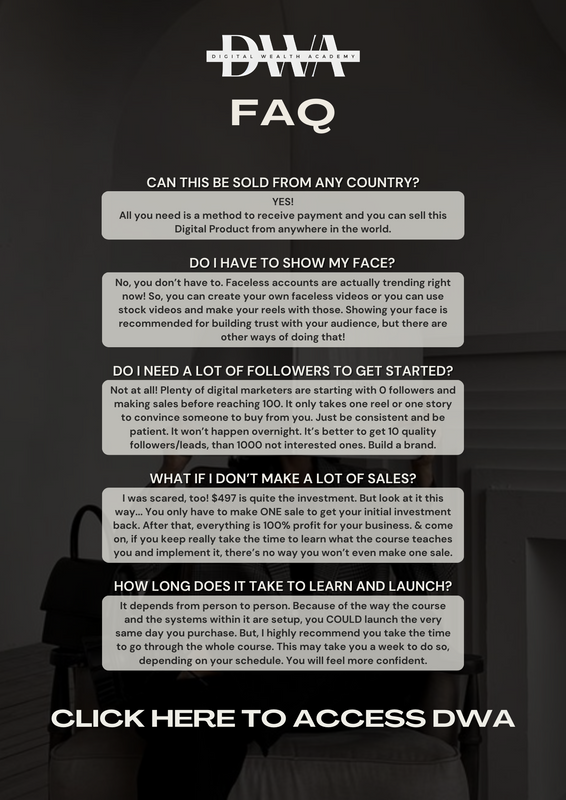 DWA
DIGITAL WEALTH ACADEMY

FAQ

CAN THIS BE SOLD FROM ANY COUNTRY?

YES!
All you need is a method to receive payment and you can sell this Digital Product from anywhere in the world.

DO I HAVE TO SHOW MY FACE?

No, you don't have to. Faceless accounts are actually trending right now! So, you can create your own faceless videos or you can use stock videos and make your reels with those. Showing your face is recommended for building trust with your audience, but there are other ways of doing that!

DO I NEED A LOT OF FOLLOWERS TO GET STARTED?

Not at all! Plenty of digital marketers are starting with 0 followers and making sales before reaching 100. It only takes one reel or one story to convince someone to buy from you. Just be consistent and be patient. It won't happen overnight. It's better to get 10 quality followers/leads, than 1000 not interested ones. Build a brand.

WHAT IF I DON'T MAKE A LOT OF SALES?

I was scared, too! $497 is quite the investment. But look at it this way... You only have to make ONE sale to get your initial investment back. After that, everything is 100% profit for your business. & come on, if you keep really take the time to learn what the course teaches you and implement it, there's no way you won't even make one sale.

HOW LONG DOES IT TAKE TO LEARN AND LAUNCH?

It depends from person to person. Because of the way the course and the systems within it are setup, you COULD launch the very same day you purchase. But, I highly recommend you take the time to go through the whole course. This may take you a week to do so, depending on your schedule. You will feel more confident.

CLICK HERE TO ACCESS DWA